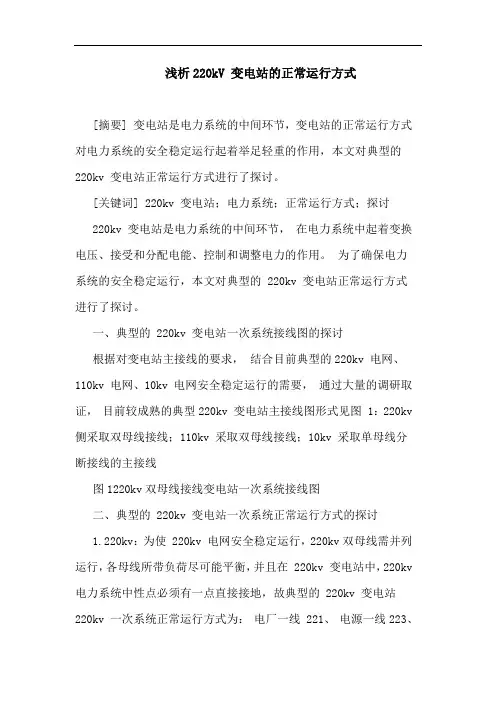 浅析 220kV 变电站的正常运行方式

[摘要] 变电站是电力系统的中间环节，变电站的正常运行方式对电力系统的安全稳定运行起着举足轻重的作用，本文对典型的 220kv 变电站正常运行方式进行了探讨。

[关键词] 220kv 变电站；电力系统；正常运行方式；探讨

220kv 变电站是电力系统的中间环节， 在电力系统中起着变换电压、接受和分配电能、控制和调整电力的作用。 为了确保电力系统的安全稳定运行，本文对典型的 220kv 变电站正常运行方式进行了探讨。

一、典型的 220kv 变电站一次系统接线图的探讨

根据对变电站主接线的要求， 结合目前典型的 220kv 电网、110kv 电网、10kv 电网安全稳定运行的需要， 通过大量的调研取证， 目前较成熟的典型 220kv 变电站主接线图形式见图 1：220kv 侧采取双母线接线；110kv 采取双母线接线；10kv 采取单母线分断接线的主接线

图 1220kv 双母线接线变电站一次系统接线图

二、典型的 220kv 变电站一次系统正常运行方式的探讨

1.220kv：为使 220kv 电网安全稳定运行，220kv 双母线需并列运行，各母线所带负荷尽可能平衡，并且在 220kv 变电站中，220kv 电力系统中性点必须有一点直接接地，故典型的 220kv 变电站 220kv 一次系统正常运行方式为： 电厂一线 221、 电源一线 223、